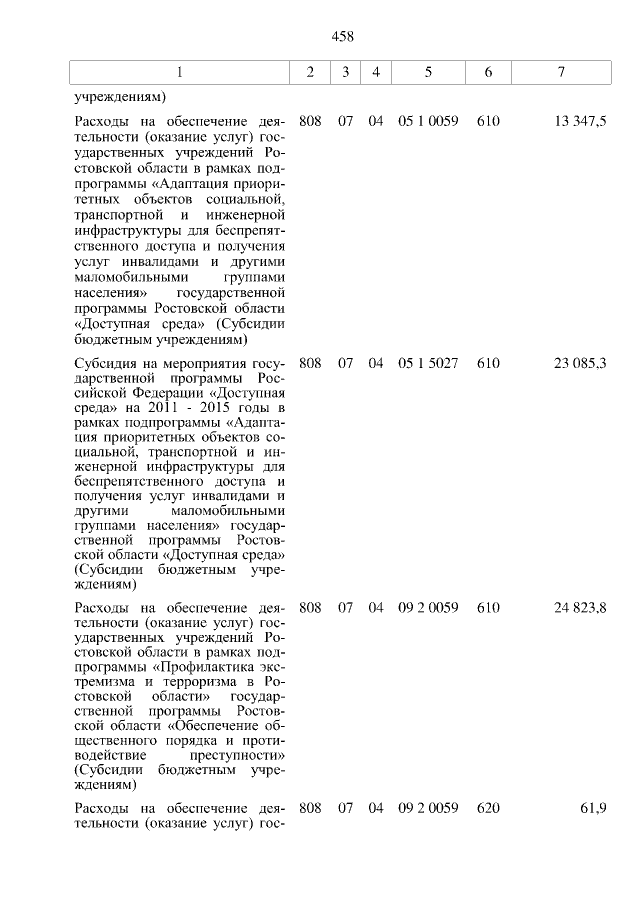 458

| 1 | 2 | 3 | 4 | 5 | 6 | 7 |
|---|---|---|---|---|---|---|
| учреждениям) | | | | | | |
| Расходы на обеспечение деятельности (оказание услуг) государственных учреждений Ростовской области в рамках подпрограммы «Адаптация приоритетных объектов социальной, транспортной и инженерной инфраструктуры для беспрепятственного доступа и получения услуг инвалидами и другими маломобильными группами населения» государственной программы Ростовской области «Доступная среда» (Субсидии бюджетным учреждениям) | 808 | 07 | 04 | 05 1 0059 | 610 | 13 347,5 |
| Субсидия на мероприятия государственной программы Российской Федерации «Доступная среда» на 2011 - 2015 годы в рамках подпрограммы «Адаптация приоритетных объектов социальной, транспортной и инженерной инфраструктуры для беспрепятственного доступа и получения услуг инвалидами и другими маломобильными группами населения» государственной программы Ростовской области «Доступная среда» (Субсидии бюджетным учреждениям) | 808 | 07 | 04 | 05 1 5027 | 610 | 23 085,3 |
| Расходы на обеспечение деятельности (оказание услуг) государственных учреждений Ростовской области в рамках подпрограммы «Профилактика экстремизма и терроризма в Ростовской области» государственной программы Ростовской области «Обеспечение общественного порядка и противодействие преступности» (Субсидии бюджетным учреждениям) | 808 | 07 | 04 | 09 2 0059 | 610 | 24 823,8 |
| Расходы на обеспечение деятельности (оказание услуг) гос- | 808 | 07 | 04 | 09 2 0059 | 620 | 61,9 |